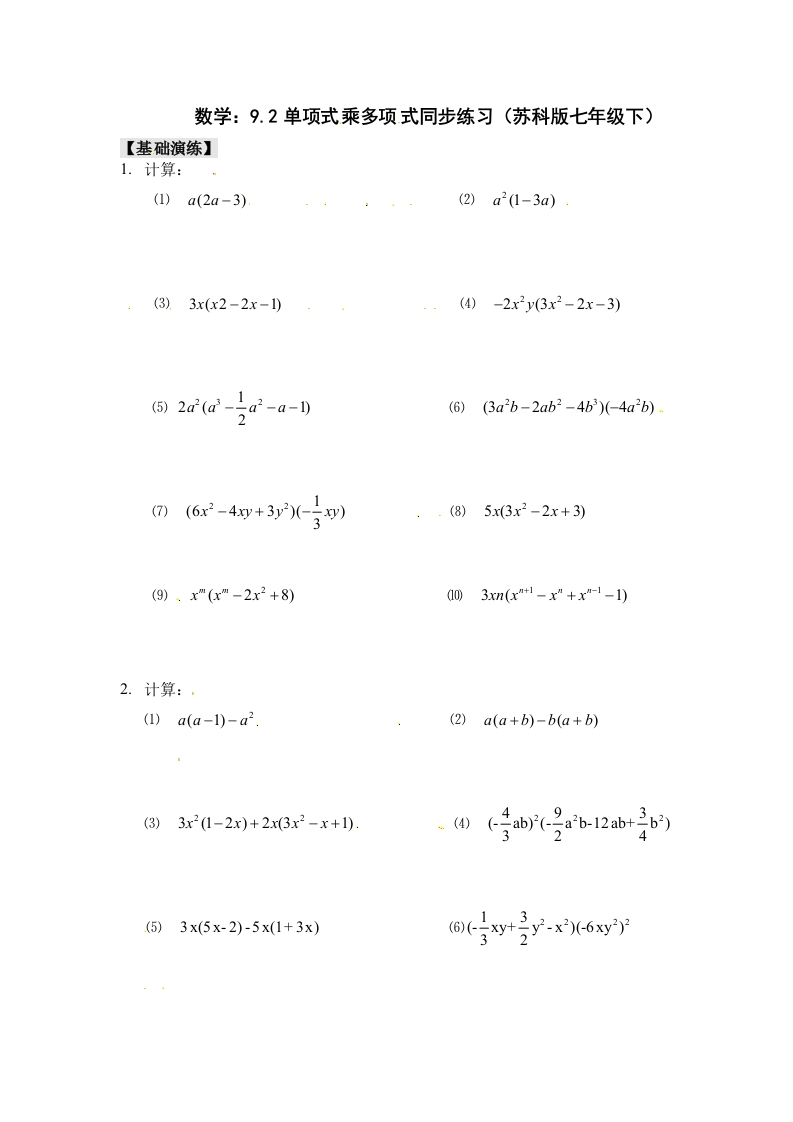 数学：9.2 单项式乘多项式同步练习（苏科版七年级下）

【基础演练】

1. 计算：

⑴ $a(2a-3)$ ⑵ $a^2(1-3a)$

⑶ $3x(x2-2x-1)$ ⑷ $-2x^2y(3x^2-2x-3)$

⑸ $2a^2(a^3-\frac{1}{2}a^2-a-1)$ ⑹ $(3a^2b-2ab^2-4b^3)(-4a^2b)$

⑺ $(6x^2-4xy+3y^2)(-\frac{1}{3}xy)$ ⑻ $5x(3x^2-2x+3)$

⑼ $x^m(x^m-2x^2+8)$ ⑽ $3xn(x^{n+1}-x^n+x^{n-1}-1)$

2. 计算：

⑴ $a(a-1)-a^2$ ⑵ $a(a+b)-b(a+b)$

⑶ $3x^2(1-2x)+2x(3x^2-x+1)$ ⑷ $(-\frac{4}{3}ab)^2(-\frac{9}{2}a^2b-12ab+\frac{3}{4}b^2)$

⑸ $3x(5x-2)-5x(1+3x)$ ⑹ $(-\frac{1}{3}xy+\frac{3}{2}y^2-x^2)(-6xy^2)^2$